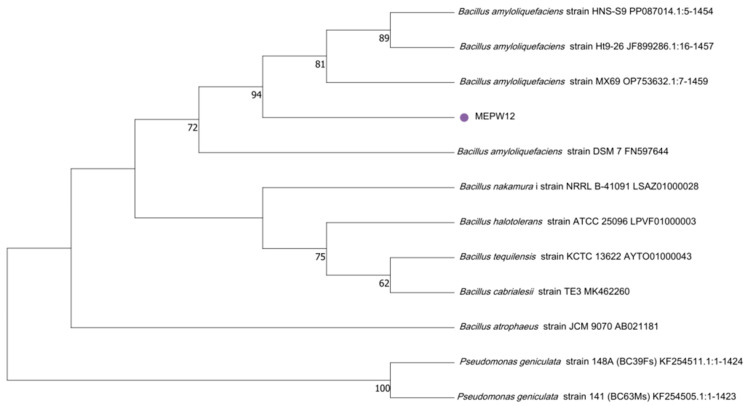 Bacillus amyloliquefaciens strain HNS-S9 PP087014.1:5-1454

89

Bacillus amyloliquefaciens strain Ht9-26 JF899286.1:16-1457

81

Bacillus amyloliquefaciens strain MX69 OP753632.1:7-1459

94

MEPW12

72

Bacillus amyloliquefaciens strain DSM 7 FN597644

Bacillus nakamura i strain NRRL B-41091 LSAZ01000028

Bacillus halotolerans strain ATCC 25096 LPVF01000003

75

Bacillus tequilensis strain KCTC 13622 AYTO01000043

62

Bacillus cabrialesii strain TE3 MK462260

Bacillus atrophaeus strain JCM 9070 AB021181

Pseudomonas geniculata strain 148A (BC39Fs) KF254511.1:1-1424

100

Pseudomonas geniculata strain 141 (BC63Ms) KF254505.1:1-1423